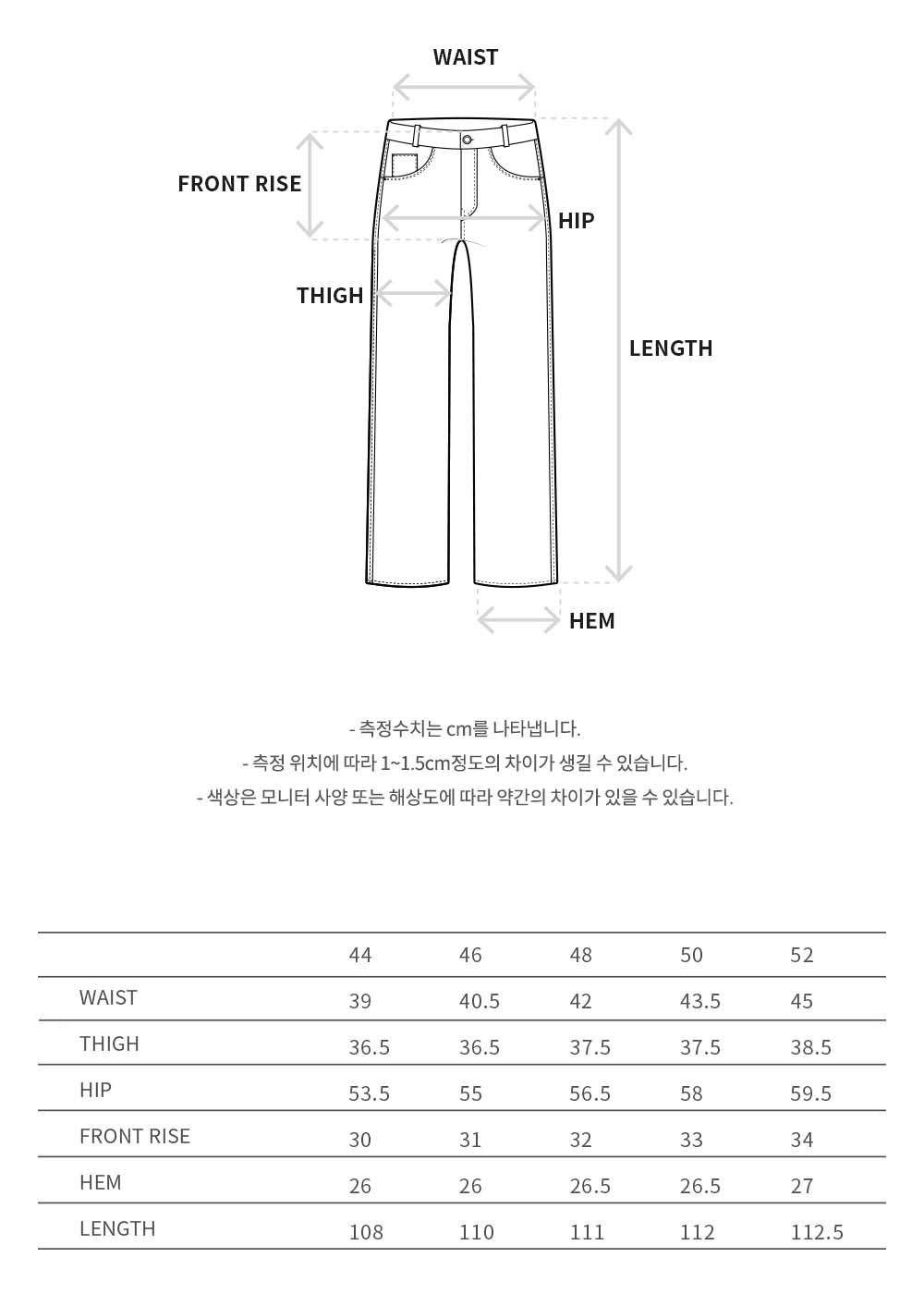 WAIST

FRONT RISE

HIP

THIGH

LENGTH

HEM

- 측정수치는 cm를 나타냅니다.
- 측정 위치에 따라 1~1.5cm정도의 차이가 생길 수 있습니다.
- 색상은 모니터 사양 또는 해상도에 따라 약간의 차이가 있을 수 있습니다.

| | 44 | 46 | 48 | 50 | 52 |
|---|---|---|---|---|---|
| WAIST | 39 | 40.5 | 42 | 43.5 | 45 |
| THIGH | 36.5 | 36.5 | 37.5 | 37.5 | 38.5 |
| HIP | 53.5 | 55 | 56.5 | 58 | 59.5 |
| FRONT RISE | 30 | 31 | 32 | 33 | 34 |
| HEM | 26 | 26 | 26.5 | 26.5 | 27 |
| LENGTH | 108 | 110 | 111 | 112 | 112.5 |